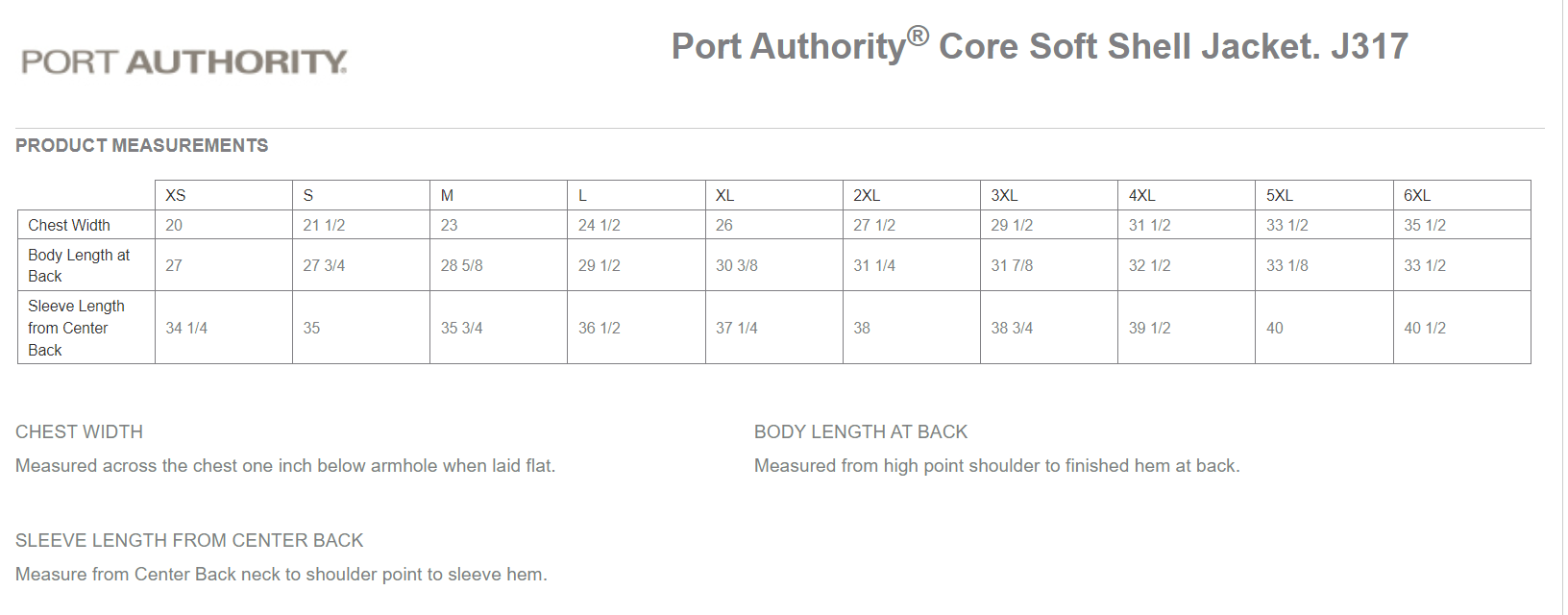 PORT AUTHORITY.

Port Authority® Core Soft Shell Jacket. J317

PRODUCT MEASUREMENTS

| | XS | S | M | L | XL | 2XL | 3XL | 4XL | 5XL | 6XL |
|---|---|---|---|---|---|---|---|---|---|---|
| Chest Width | 20 | 21 1/2 | 23 | 24 1/2 | 26 | 27 1/2 | 29 1/2 | 31 1/2 | 33 1/2 | 35 1/2 |
| Body Length at Back | 27 | 27 3/4 | 28 5/8 | 29 1/2 | 30 3/8 | 31 1/4 | 31 7/8 | 32 1/2 | 33 1/8 | 33 1/2 |
| Sleeve Length from Center Back | 34 1/4 | 35 | 35 3/4 | 36 1/2 | 37 1/4 | 38 | 38 3/4 | 39 1/2 | 40 | 40 1/2 |

CHEST WIDTH

Measured across the chest one inch below armhole when laid flat.

BODY LENGTH AT BACK

Measured from high point shoulder to finished hem at back.

SLEEVE LENGTH FROM CENTER BACK

Measure from Center Back neck to shoulder point to sleeve hem.